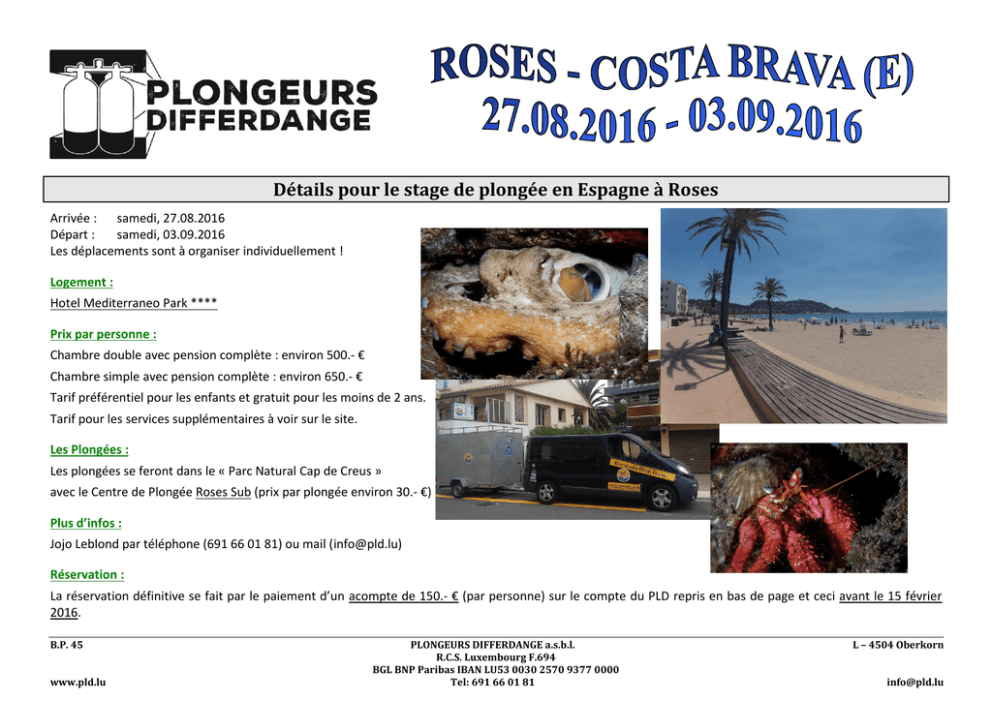 PLONGEURS
DIFFERDANGE

ROSES - COSTA BRAVA (E)
27.08.2016 - 03.09.2016

Détails pour le stage de plongée en Espagne à Roses

Arrivée : samedi, 27.08.2016
Départ : samedi, 03.09.2016
Les déplacements sont à organiser individuellement !

Logement :
Hotel Mediterraneo Park ****

Prix par personne :
Chambre double avec pension complète : environ 500.- €
Chambre simple avec pension complète : environ 650.- €
Tarif préférentiel pour les enfants et gratuit pour les moins de 2 ans.
Tarif pour les services supplémentaires à voir sur le site.

Les Plongées :
Les plongées se feront dans le « Parc Natural Cap de Creus »
avec le Centre de Plongée Roses Sub (prix par plongée environ 30.- €)

Plus d'infos :
Jojo Leblond par téléphone (691 66 01 81) ou mail (info@pld.lu)

Réservation :
La réservation définitive se fait par le paiement d'un acompte de 150.- € (par personne) sur le compte du PLD repris en bas de page et ceci avant le 15 février 2016.

B.P. 45
www.pld.lu

PLONGEURS DIFFERDANGE a.s.b.l.
R.C.S. Luxembourg F.694
BGL BNP Paribas IBAN LU53 0030 2570 9377 0000
Tel: 691 66 01 81

L – 4504 Oberkorn
info@pld.lu